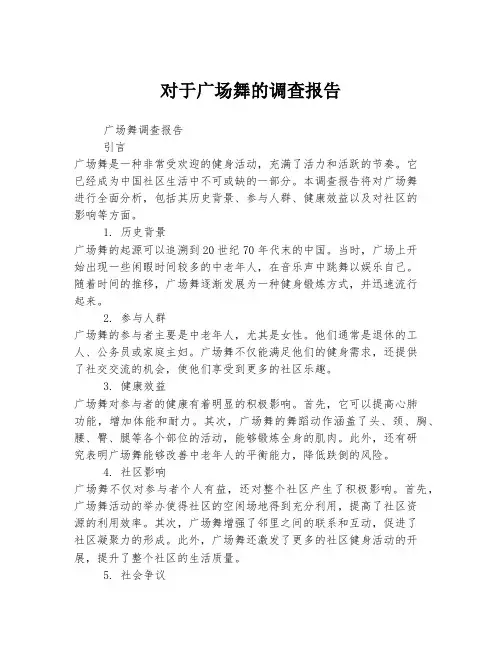 对于广场舞的调查报告

广场舞调查报告

引言

广场舞是一种非常受欢迎的健身活动，充满了活力和活跃的节奏。它已经成为中国社区生活中不可或缺的一部分。本调查报告将对广场舞进行全面分析，包括其历史背景、参与人群、健康效益以及对社区的影响等方面。

1. 历史背景

广场舞的起源可以追溯到20世纪70年代末的中国。当时，广场上开始出现一些闲暇时间较多的中老年人，在音乐声中跳舞以娱乐自己。随着时间的推移，广场舞逐渐发展为一种健身锻炼方式，并迅速流行起来。

2. 参与人群

广场舞的参与者主要是中老年人，尤其是女性。他们通常是退休的工人、公务员或家庭主妇。广场舞不仅能满足他们的健身需求，还提供了社交交流的机会，使他们享受到更多的社区乐趣。

3. 健康效益

广场舞对参与者的健康有着明显的积极影响。首先，它可以提高心肺功能，增加体能和耐力。其次，广场舞的舞蹈动作涵盖了头、颈、胸、腰、臀、腿等各个部位的活动，能够锻炼全身的肌肉。此外，还有研究表明广场舞能够改善中老年人的平衡能力，降低跌倒的风险。

4. 社区影响

广场舞不仅对参与者个人有益，还对整个社区产生了积极影响。首先，广场舞活动的举办使得社区的空闲场地得到充分利用，提高了社区资源的利用效率。其次，广场舞增强了邻里之间的联系和互动，促进了社区凝聚力的形成。此外，广场舞还激发了更多的社区健身活动的开展，提升了整个社区的生活质量。

5. 社会争议